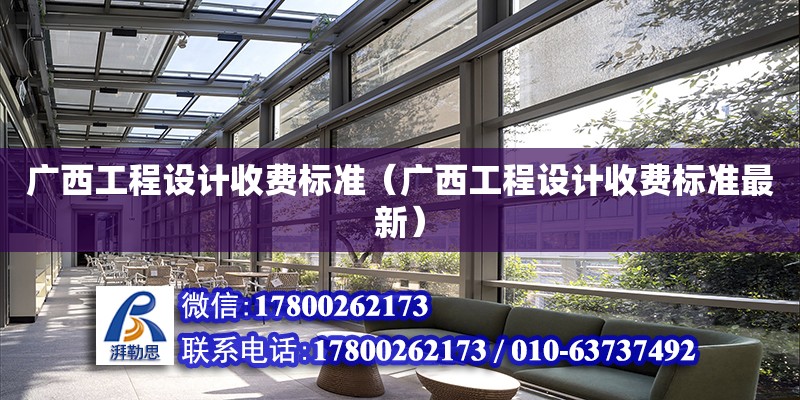 广西工程设计收费标准（广西工程设计收费标准最新）

湃勒思

微信：17800262173

联系电话：17800262173 / 010-63737492